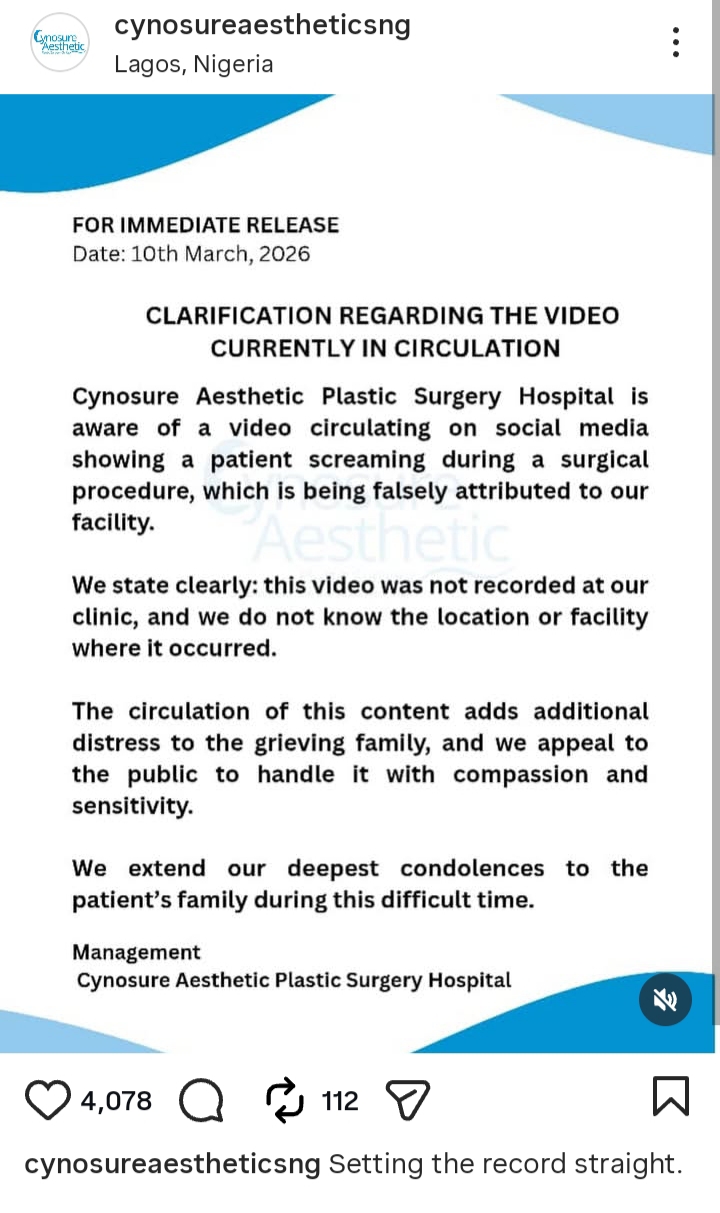 Cynosure Aesthetic

cynosureaestheticsng
Lagos, Nigeria

FOR IMMEDIATE RELEASE
Date: 10th March, 2026

CLARIFICATION REGARDING THE VIDEO CURRENTLY IN CIRCULATION

Cynosure Aesthetic Plastic Surgery Hospital is aware of a video circulating on social media showing a patient screaming during a surgical procedure, which is being falsely attributed to our facility.

Cynosure Aesthetic

We state clearly: this video was not recorded at our clinic, and we do not know the location or facility where it occurred.

The circulation of this content adds additional distress to the grieving family, and we appeal to the public to handle it with compassion and sensitivity.

We extend our deepest condolences to the patient's family during this difficult time.

Management
Cynosure Aesthetic Plastic Surgery Hospital

4,078 112

cynosureaestheticsng Setting the record straight.